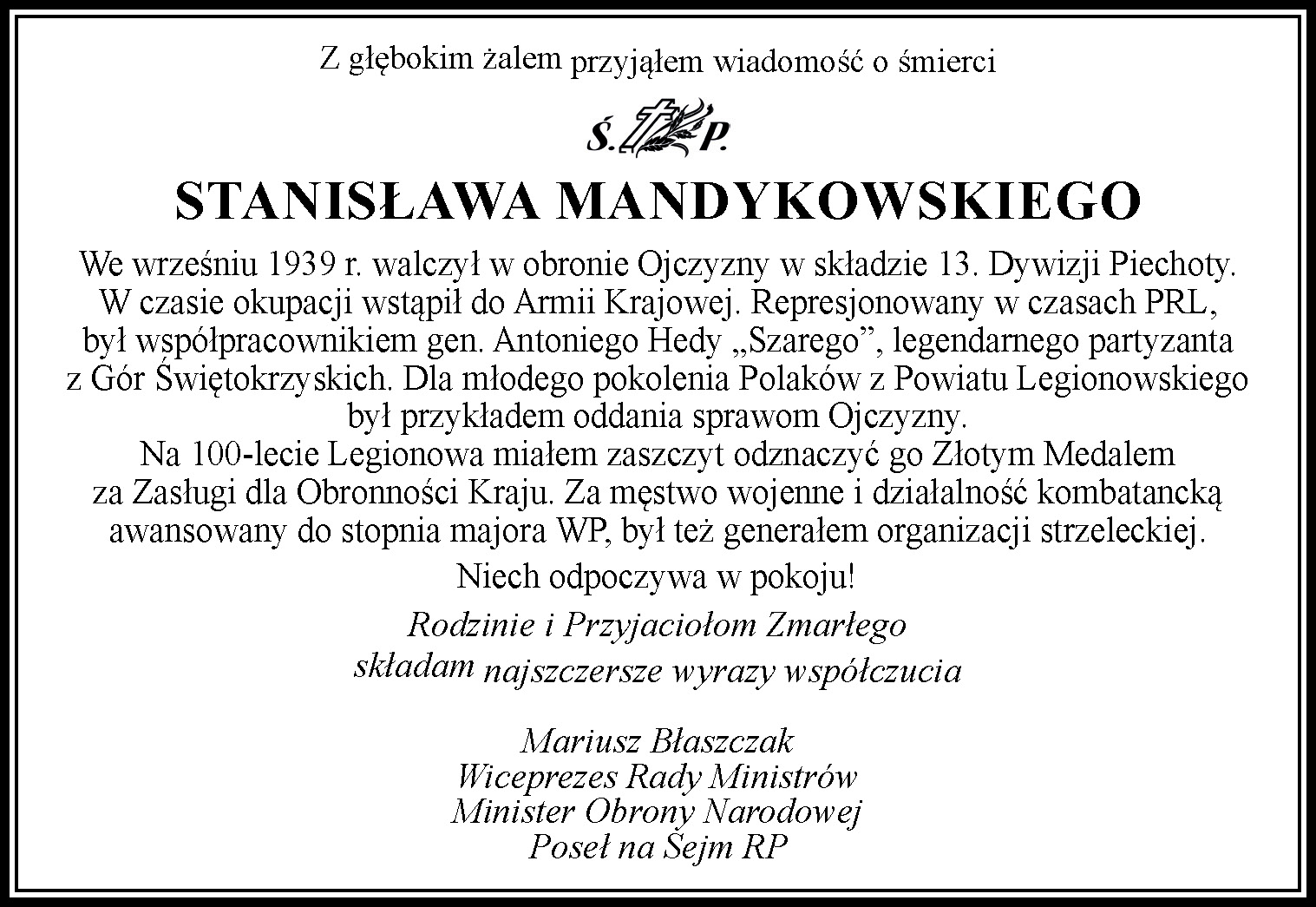 Z głębokim żalem przyjąłem wiadomość o śmierci

Ś. P.

STANISŁAWA MANDYKOWSKIEGO

We wrześniu 1939 r. walczył w obronie Ojczyzny w składzie 13. Dywizji Piechoty. W czasie okupacji wstąpił do Armii Krajowej. Represjonowany w czasach PRL, był współpracownikiem gen. Antoniego Hedy „Szarego”, legendarnego partyzanta z Gór Świętokrzyskich. Dla młodego pokolenia Polaków z Powiatu Legionowskiego był przykładem oddania sprawom Ojczyzny.
Na 100-lecie Legionowa miałem zaszczyt odznaczyć go Złotym Medalem za Zasługi dla Obronności Kraju. Za męstwo wojenne i działalność kombatancką awansowany do stopnia majora WP, był też generałem organizacji strzeleckiej.

Niech odpoczywa w pokoju!

Rodzinie i Przyjaciołom Zmarłego
składam najszczersze wyrazy współczucia

Mariusz Błaszczak
Wiceprezes Rady Ministrów
Minister Obrony Narodowej
Poseł na Sejm RP